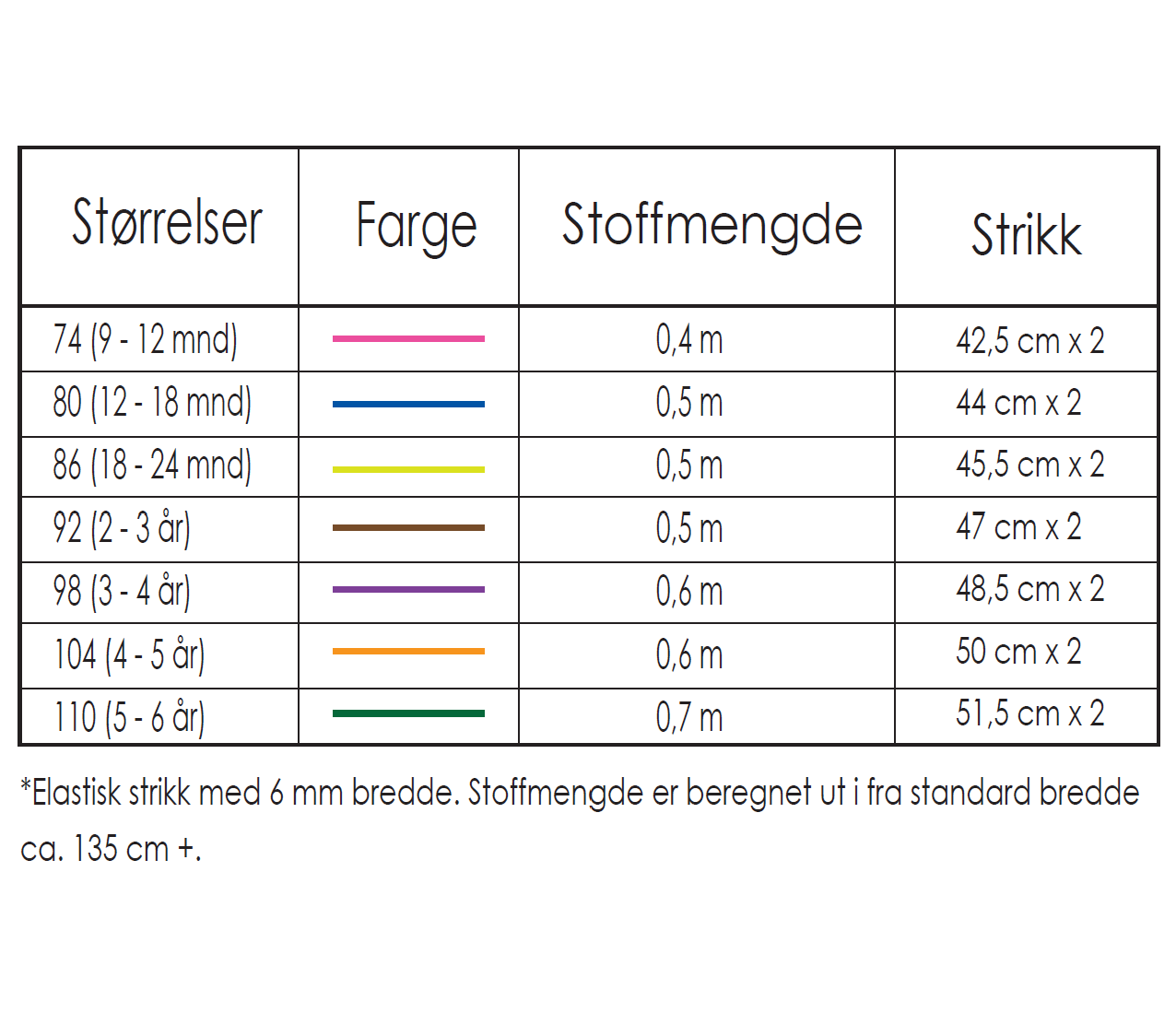 | Størrelser | Farge | Stoffmengde | Strikk |
|---|---|---|---|
| 74 (9 - 12 mnd) | | 0,4 m | 42,5 cm x 2 |
| 80 (12 - 18 mnd) | | 0,5 m | 44 cm x 2 |
| 86 (18 - 24 mnd) | | 0,5 m | 45,5 cm x 2 |
| 92 (2 - 3 år) | | 0,5 m | 47 cm x 2 |
| 98 (3 - 4 år) | | 0,6 m | 48,5 cm x 2 |
| 104 (4 - 5 år) | | 0,6 m | 50 cm x 2 |
| 110 (5 - 6 år) | | 0,7 m | 51,5 cm x 2 |

*Elastisk strikk med 6 mm bredde. Stoffmengde er beregnet ut i fra standard bredde ca. 135 cm +.